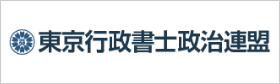 東京行政書士政治連盟